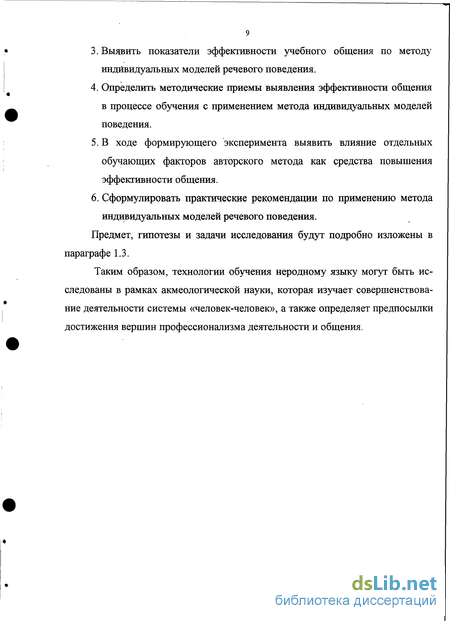 9

3. Выявить показатели эффективности учебного общения по методу индивидуальных моделей речевого поведения.

4. Определить методические приемы выявления эффективности общения в процессе обучения с применением метода индивидуальных моделей поведения.

5. В ходе формирующего эксперимента выявить влияние отдельных обучающих факторов авторского метода как средства повышения эффективности общения.

6. Сформулировать практические рекомендации по применению метода индивидуальных моделей речевого поведения.

Предмет, гипотезы и задачи исследования будут подробно изложены в параграфе 1.3.

Таким образом, технологии обучения неродному языку могут быть исследованы в рамках акмеологической науки, которая изучает совершенствование деятельности системы «человек-человек», а также определяет предпосылки достижения вершин профессионализма деятельности и общения.

dsLib.net
библиотека диссертаций